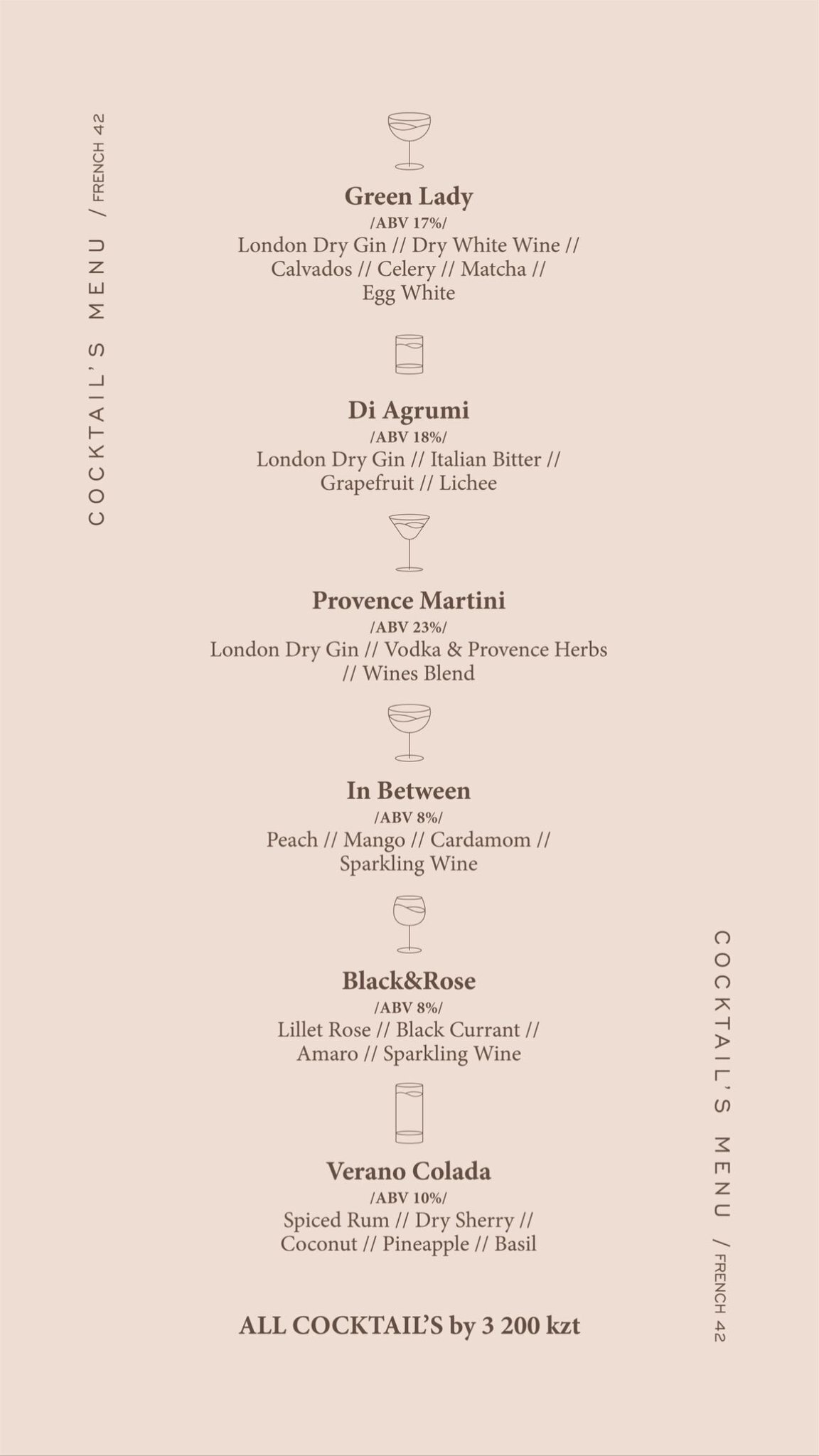 COCKTAIL'S MENU / FRENCH 42

Green Lady
/ABV 17%/
London Dry Gin // Dry White Wine // Calvados // Celery // Matcha // Egg White

Di Agrumi
/ABV 18%/
London Dry Gin // Italian Bitter // Grapefruit // Lichee

Provence Martini
/ABV 23%/
London Dry Gin // Vodka & Provence Herbs // Wines Blend

In Between
/ABV 8%/
Peach // Mango // Cardamom // Sparkling Wine

Black&Rose
/ABV 8%/
Lillet Rose // Black Currant // Amaro // Sparkling Wine

Verano Colada
/ABV 10%/
Spiced Rum // Dry Sherry // Coconut // Pineapple // Basil

ALL COCKTAIL'S by 3 200 kzt

COCKTAIL'S MENU / FRENCH 42